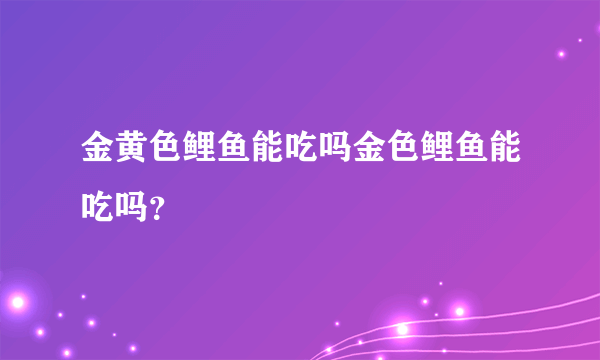 金黄色鲤鱼能吃吗金色鲤鱼能吃吗?